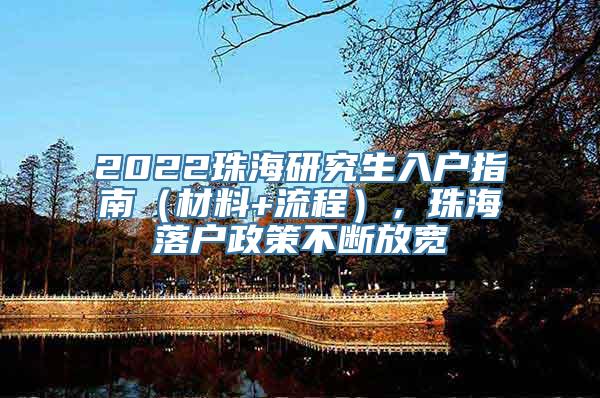 2022珠海研究生入户指南（材料+流程），珠海落户政策不断放宽